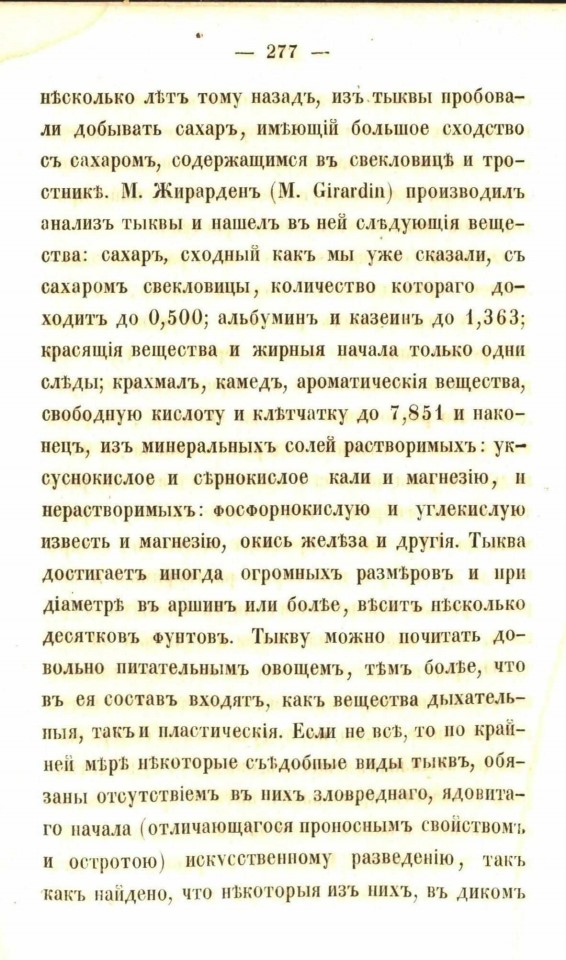 — 277 —

нѣсколько лѣтъ тому назадъ, изъ тыквы пробовали добывать сахаръ, имѣющій большое сходство съ сахаромъ, содержащимся въ свекловицѣ и тростникѣ. М. Жирарденъ (M. Girardin) производилъ анализъ тыквы и нашелъ въ ней слѣдующія вещества: сахаръ, сходный какъ мы уже сказали, съ сахаромъ свекловицы, количество котораго доходитъ до 0,500; альбуминъ и казеинъ до 1,363; красящія вещества и жирныя начала только одни слѣды; крахмалъ, камедь, ароматическія вещества, свободную кислоту и клѣтчатку до 7,851 и наконецъ, изъ минеральныхъ солей растворимыхъ: уксуснокислое и сѣрнокислое кали и магнезію, и нерастворимыхъ: фосфорнокислую и углекислую известь и магнезію, окись желѣза и другія. Тыква достигаетъ иногда огромныхъ размѣровъ и при діаметрѣ въ аршинъ или болѣе, вѣситъ нѣсколько десятковъ фунтовъ. Тыкву можно почитать довольно питательнымъ овощемъ, тѣмъ болѣе, что въ ея составъ входятъ, какъ вещества дыхательныя, такъ и пластическія. Если не всѣ, то по крайней мѣрѣ нѣкоторые съѣдобные виды тыквъ, обязаны отсутствіемъ въ нихъ зловреднаго, ядовитаго начала (отличающагося проноснымъ свойствомъ и остротою) искусственному разведенію, такъ какъ найдено, что нѣкоторыя изъ нихъ, въ дикомъ